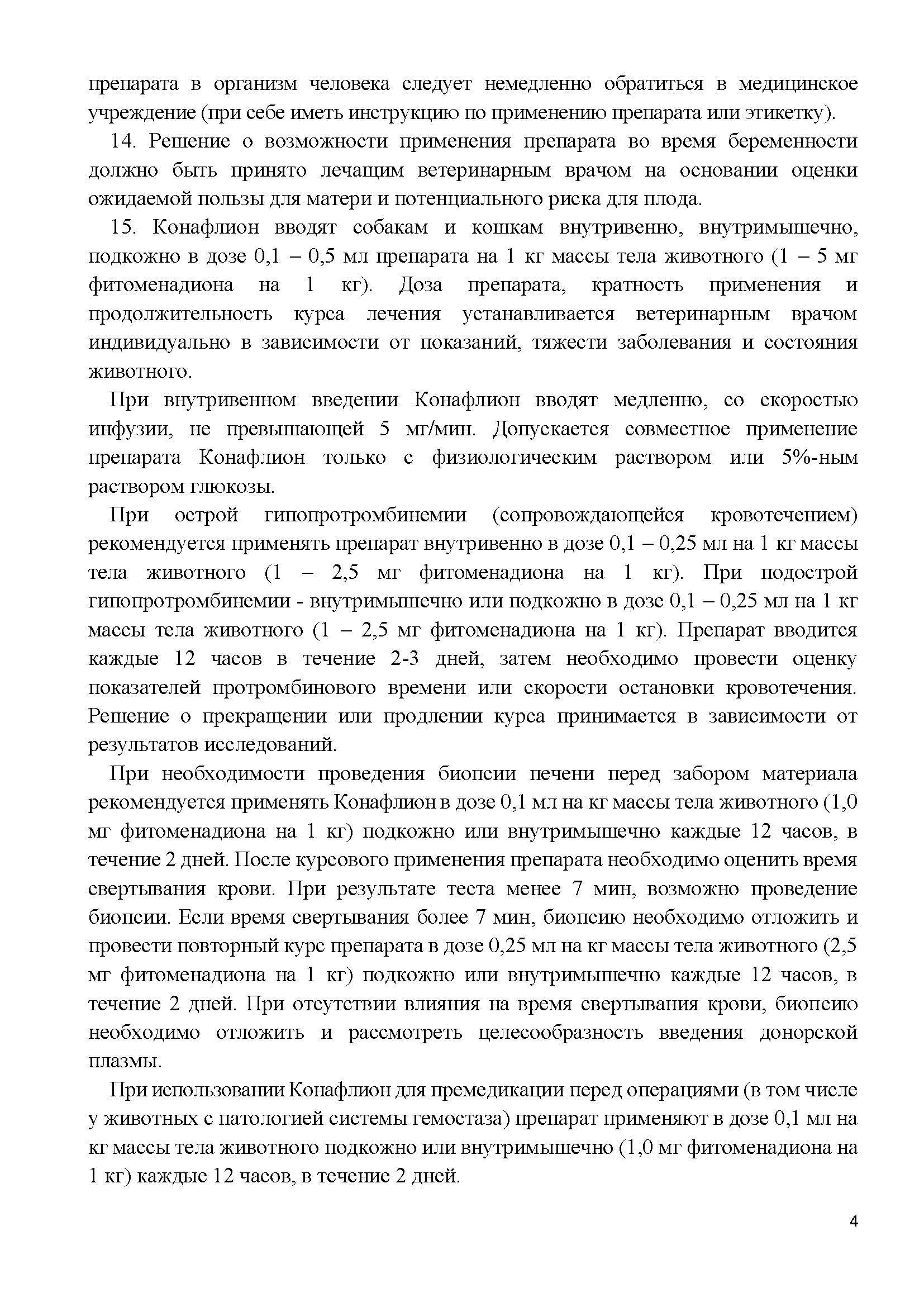 препарата в организм человека следует немедленно обратиться в медицинское учреждение (при себе иметь инструкцию по применению препарата или этикетку).

14. Решение о возможности применения препарата во время беременности должно быть принято лечащим ветеринарным врачом на основании оценки ожидаемой пользы для матери и потенциального риска для плода.

15. Конафлион вводят собакам и кошкам внутривенно, внутримышечно, подкожно в дозе 0,1 – 0,5 мл препарата на 1 кг массы тела животного (1 – 5 мг фитоменадиона на 1 кг). Доза препарата, кратность применения и продолжительность курса лечения устанавливается ветеринарным врачом индивидуально в зависимости от показаний, тяжести заболевания и состояния животного.

При внутривенном введении Конафлион вводят медленно, со скоростью инфузии, не превышающей 5 мг/мин. Допускается совместное применение препарата Конафлион только с физиологическим раствором или 5%-ным раствором глюкозы.

При острой гипопротромбинемии (сопровождающейся кровотечением) рекомендуется применять препарат внутривенно в дозе 0,1 – 0,25 мл на 1 кг массы тела животного (1 – 2,5 мг фитоменадиона на 1 кг). При подострой гипопротромбинемии - внутримышечно или подкожно в дозе 0,1 – 0,25 мл на 1 кг массы тела животного (1 – 2,5 мг фитоменадиона на 1 кг). Препарат вводится каждые 12 часов в течение 2-3 дней, затем необходимо провести оценку показателей протромбинового времени или скорости остановки кровотечения. Решение о прекращении или продлении курса принимается в зависимости от результатов исследований.

При необходимости проведения биопсии печени перед забором материала рекомендуется применять Конафлион в дозе 0,1 мл на кг массы тела животного (1,0 мг фитоменадиона на 1 кг) подкожно или внутримышечно каждые 12 часов, в течение 2 дней. После курсового применения препарата необходимо оценить время свертывания крови. При результате теста менее 7 мин, возможно проведение биопсии. Если время свертывания более 7 мин, биопсию необходимо отложить и провести повторный курс препарата в дозе 0,25 мл на кг массы тела животного (2,5 мг фитоменадиона на 1 кг) подкожно или внутримышечно каждые 12 часов, в течение 2 дней. При отсутствии влияния на время свертывания крови, биопсию необходимо отложить и рассмотреть целесообразность введения донорской плазмы.

При использовании Конафлион для премедикации перед операциями (в том числе у животных с патологией системы гемостаза) препарат применяют в дозе 0,1 мл на кг массы тела животного подкожно или внутримышечно (1,0 мг фитоменадиона на 1 кг) каждые 12 часов, в течение 2 дней.

4